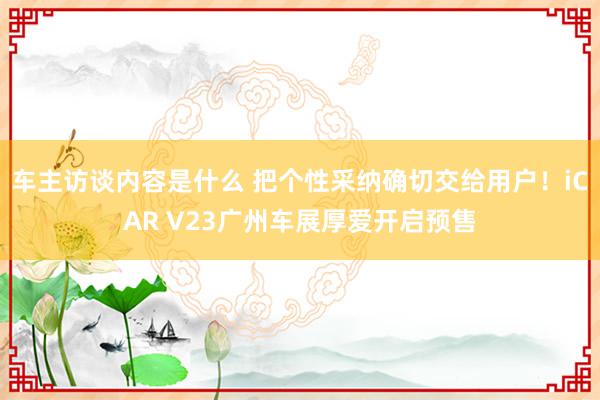 车主访谈内容是什么 把个性采纳确切交给用户！iCAR V23广州车展厚爱开启预售